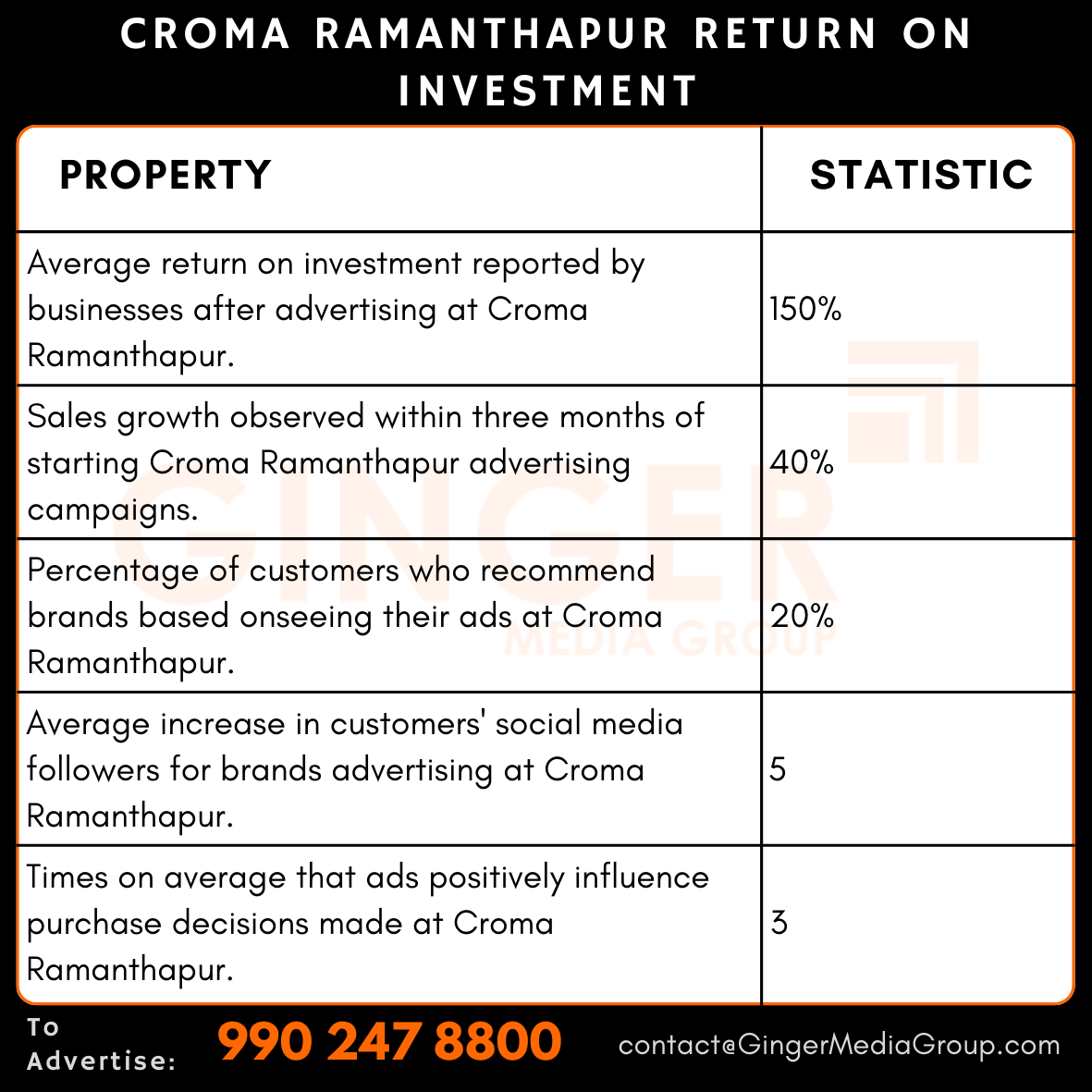 CROMA RAMANTHAPUR RETURN ON INVESTMENT

| PROPERTY | STATISTIC |
|---|---|
| Average return on investment reported by businesses after advertising at Croma Ramanthapur. | 150% |
| Sales growth observed within three months of starting Croma Ramanthapur advertising campaigns. | 40% |
| Percentage of customers who recommend brands based onseeing their ads at Croma Ramanthapur. | 20% |
| Average increase in customers' social media followers for brands advertising at Croma Ramanthapur. | 5 |
| Times on average that ads positively influence purchase decisions made at Croma Ramanthapur. | 3 |

GINGER MEDIA GROUP

To Advertise: 990 247 8800 contact@GingerMediaGroup.com